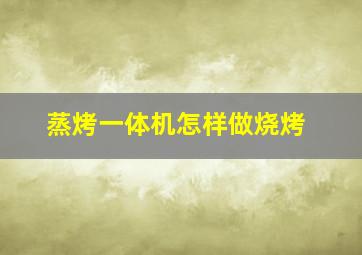 蒸烤一体机怎样做烧烤